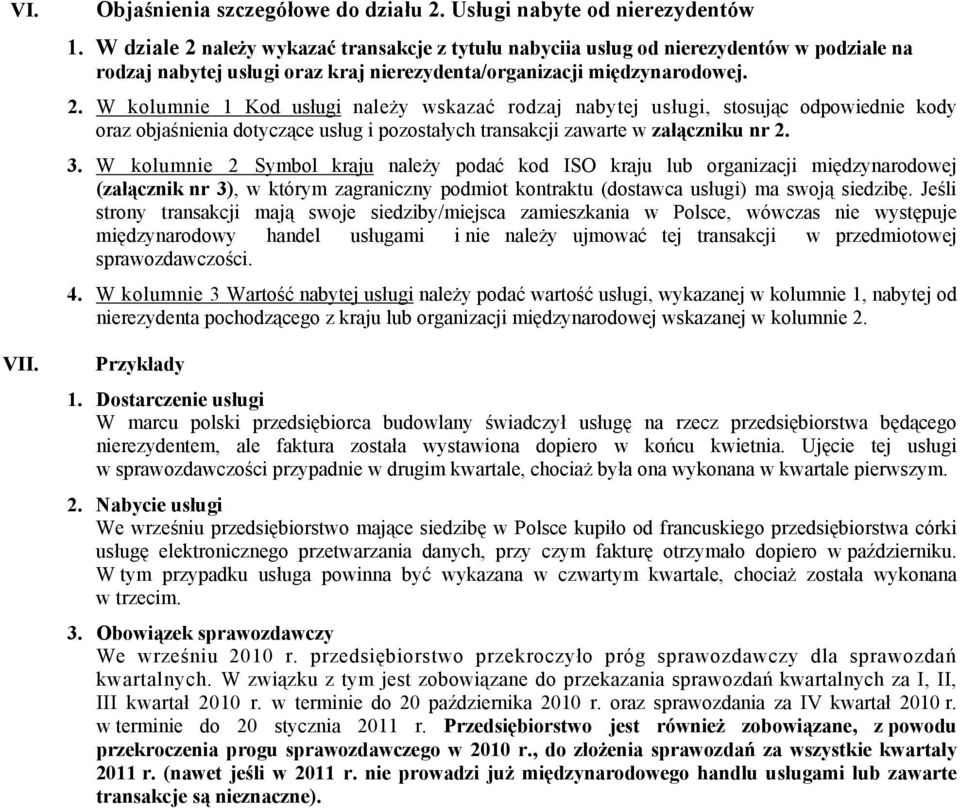 VI. Objaśnienia szczegółowe do działu 2. Usługi nabyte od nierezydentów

1. W dziale 2 należy wykazać transakcje z tytułu nabyciia usług od nierezydentów w podziale na rodzaj nabytej usługi oraz kraj nierezydenta/organizacji międzynarodowej.

2. W kolumnie 1 Kod usługi należy wskazać rodzaj nabytej usługi, stosując odpowiednie kody oraz objaśnienia dotyczące usług i pozostałych transakcji zawarte w załączniku nr 2.

3. W kolumnie 2 Symbol kraju należy podać kod ISO kraju lub organizacji międzynarodowej (załącznik nr 3), w którym zagraniczny podmiot kontraktu (dostawca usługi) ma swoją siedzibę. Jeśli strony transakcji mają swoje siedziby/miejsca zamieszkania w Polsce, wówczas nie występuje międzynarodowy handel usługami i nie należy ujmować tej transakcji w przedmiotowej sprawozdawczości.

4. W kolumnie 3 Wartość nabytej usługi należy podać wartość usługi, wykazanej w kolumnie 1, nabytej od nierezydenta pochodzącego z kraju lub organizacji międzynarodowej wskazanej w kolumnie 2.

VII. Przykłady

1. Dostarczenie usługi
W marcu polski przedsiębiorca budowlany świadczył usługę na rzecz przedsiębiorstwa będącego nierezydentem, ale faktura została wystawiona dopiero w końcu kwietnia. Ujęcie tej usługi w sprawozdawczości przypadnie w drugim kwartale, chociaż była ona wykonana w kwartale pierwszym.

2. Nabycie usługi
We wrześniu przedsiębiorstwo mające siedzibę w Polsce kupiło od francuskiego przedsiębiorstwa córki usługę elektronicznego przetwarzania danych, przy czym fakturę otrzymało dopiero w październiku. W tym przypadku usługa powinna być wykazana w czwartym kwartale, chociaż została wykonana w trzecim.

3. Obowiązek sprawozdawczy
We wrześniu 2010 r. przedsiębiorstwo przekroczyło próg sprawozdawczy dla sprawozdań kwartalnych. W związku z tym jest zobowiązane do przekazania sprawozdań kwartalnych za I, II, III kwartał 2010 r. w terminie do 20 października 2010 r. oraz sprawozdania za IV kwartał 2010 r. w terminie do 20 stycznia 2011 r. Przedsiębiorstwo jest również zobowiązane, z powodu przekroczenia progu sprawozdawczego w 2010 r., do złożenia sprawozdań za wszystkie kwartały 2011 r. (nawet jeśli w 2011 r. nie prowadzi już międzynarodowego handlu usługami lub zawarte transakcje są nieznaczne).